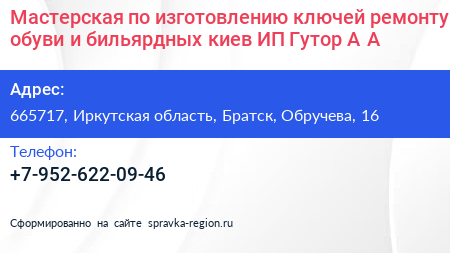 Мастерская по изготовлению ключей ремонту обуви и бильярдных киев ИП Гутор А А

Адрес:
665717, Иркутская область, Братск, Обручева, 16

Телефон:
+7-952-622-09-46

Сформированно на сайте spravka-region.ru